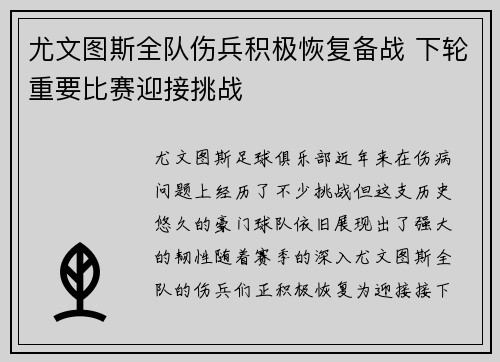 尤文图斯全队伤兵积极恢复备战 下轮重要比赛迎接挑战

尤文图斯足球俱乐部近年来在伤病问题上经历了不少挑战但这支历史悠久的豪门球队依旧展现出了强大的韧性随着赛季的深入尤文图斯全队的伤兵们正积极恢复为迎接接下